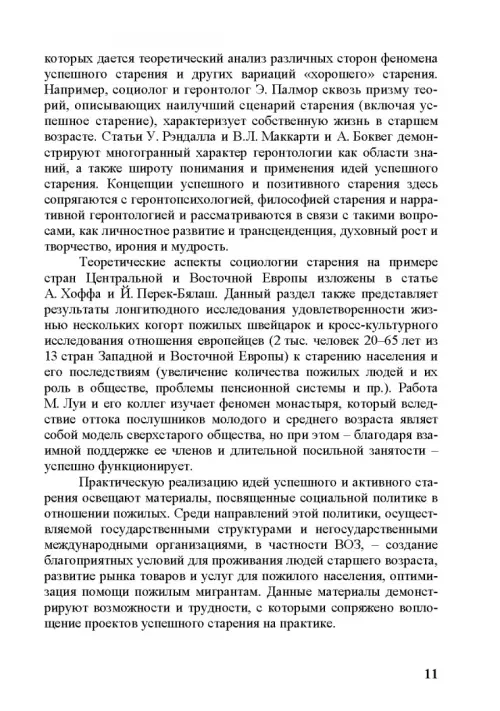 которых дается теоретический анализ различных сторон феномена успешного старения и других вариаций «хорошего» старения. Например, социолог и геронтолог Э. Палмор сквозь призму теорий, описывающих наилучший сценарий старения (включая успешное старение), характеризует собственную жизнь в старшем возрасте. Статьи У. Рэндалла и В.Л. Маккарти и А. Боквег демонстрируют многогранный характер геронтологии как области знаний, а также широту понимания и применения идей успешного старения. Концепции успешного и позитивного старения здесь сопрягаются с геронтопсихологией, философией старения и нарративной геронтологией и рассматриваются в связи с такими вопросами, как личностное развитие и трансценденция, духовный рост и творчество, ирония и мудрость.

Теоретические аспекты социологии старения на примере стран Центральной и Восточной Европы изложены в статье А. Хоффа и Й. Перек-Бялаш. Данный раздел также представляет результаты лонгитюдного исследования удовлетворенности жизнью нескольких когорт пожилых швейцарок и кросс-культурного исследования отношения европейцев (2 тыс. человек 20–65 лет из 13 стран Западной и Восточной Европы) к старению населения и его последствиям (увеличение количества пожилых людей и их роль в обществе, проблемы пенсионной системы и пр.). Работа М. Луи и его коллег изучает феномен монастыря, который вследствие оттока послушников молодого и среднего возраста являет собой модель сверхстарого общества, но при этом – благодаря взаимной поддержке ее членов и длительной посильной занятости – успешно функционирует.

Практическую реализацию идей успешного и активного старения освещают материалы, посвященные социальной политике в отношении пожилых. Среди направлений этой политики, осуществляемой государственными структурами и негосударственными международными организациями, в частности ВОЗ, – создание благоприятных условий для проживания людей старшего возраста, развитие рынка товаров и услуг для пожилого населения, оптимизация помощи пожилым мигрантам. Данные материалы демонстрируют возможности и трудности, с которыми сопряжено воплощение проектов успешного старения на практике.

11